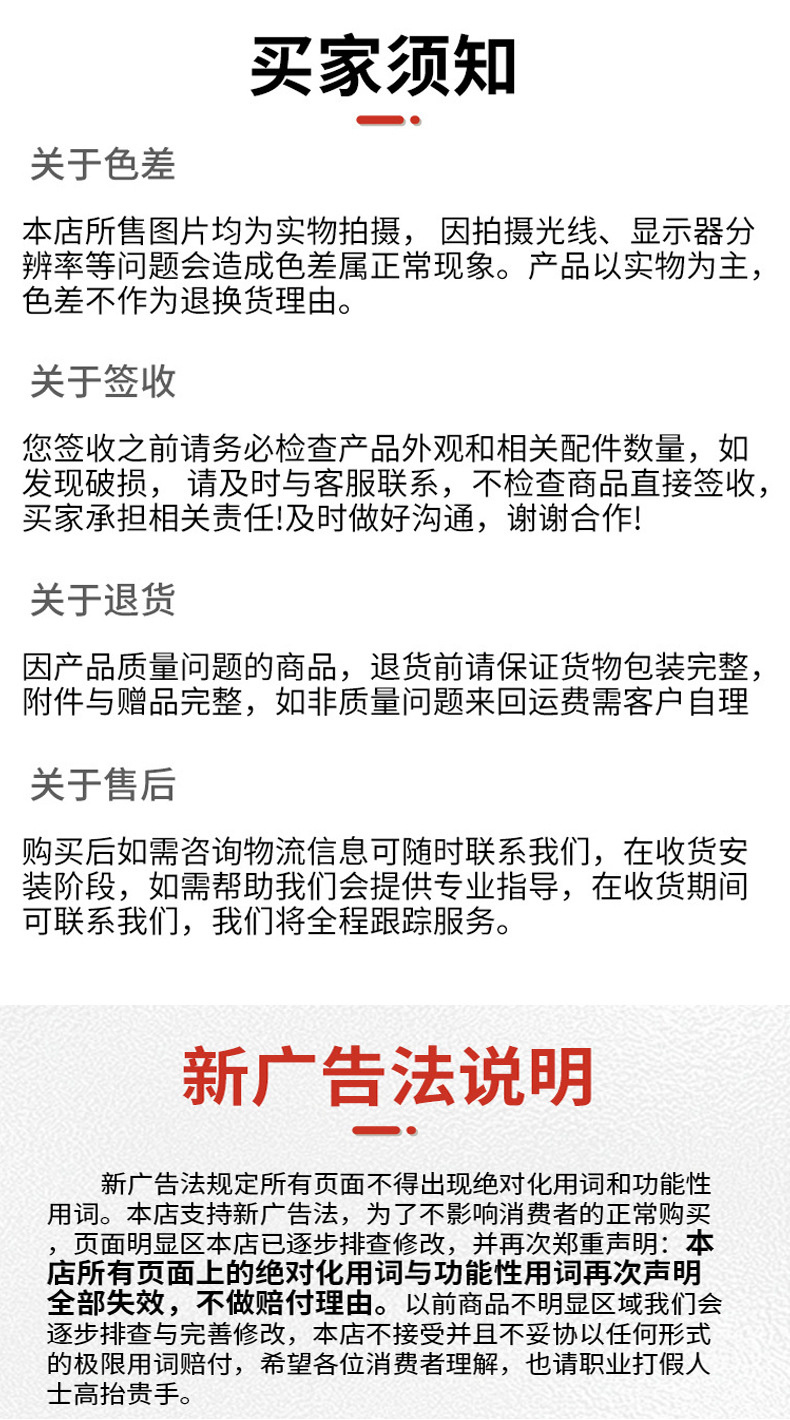 买家须知

关于色差

本店所售图片均为实物拍摄，因拍摄光线、显示器分辨率等问题会造成色差属正常现象。产品以实物为主，色差不作为退换货理由。

关于签收

您签收之前请务必检查产品外观和相关配件数量，如发现破损，请及时与客服联系，不检查商品直接签收，买家承担相关责任!及时做好沟通，谢谢合作!

关于退货

因产品质量问题的商品，退货前请保证货物包装完整，附件与赠品完整，如非质量问题来回运费需客户自理

关于售后

购买后如需咨询物流信息可随时联系我们，在收货安装阶段，如需帮助我们会提供专业指导，在收货期间可联系我们，我们将全程跟踪服务。

新广告法说明

新广告法规定所有页面不得出现绝对化用词和功能性用词。本店支持新广告法，为了不影响消费者的正常购买，页面明显区本店已逐步排查修改，并再次郑重声明：本店所有页面上的绝对化用词与功能性用词再次声明全部失效，不做赔付理由。以前商品不明显区域我们会逐步排查与完善修改，本店不接受并且不妥协以任何形式的极限用词赔付，希望各位消费者理解，也请职业打假人士高抬贵手。